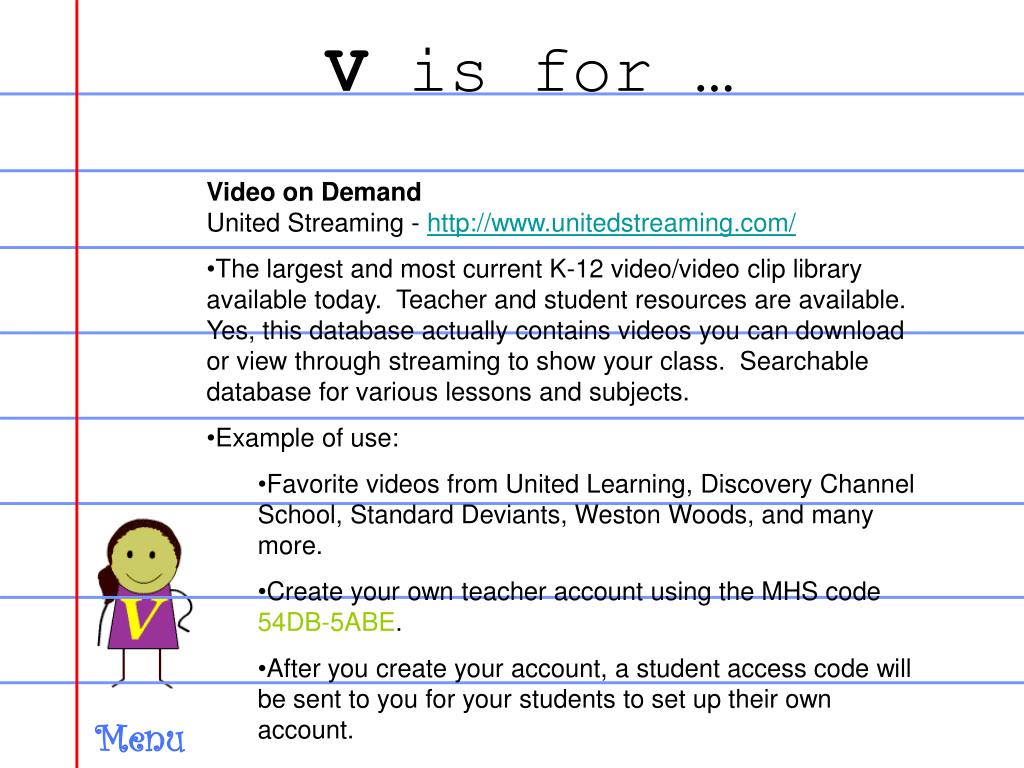 V is for …

Video on Demand
United Streaming - http://www.unitedstreaming.com/

•The largest and most current K-12 video/video clip library available today. Teacher and student resources are available. Yes, this database actually contains videos you can download or view through streaming to show your class. Searchable database for various lessons and subjects.

•Example of use:

•Favorite videos from United Learning, Discovery Channel School, Standard Deviants, Weston Woods, and many more.

•Create your own teacher account using the MHS code 54DB-5ABE.

•After you create your account, a student access code will be sent to you for your students to set up their own account.

V

Menu